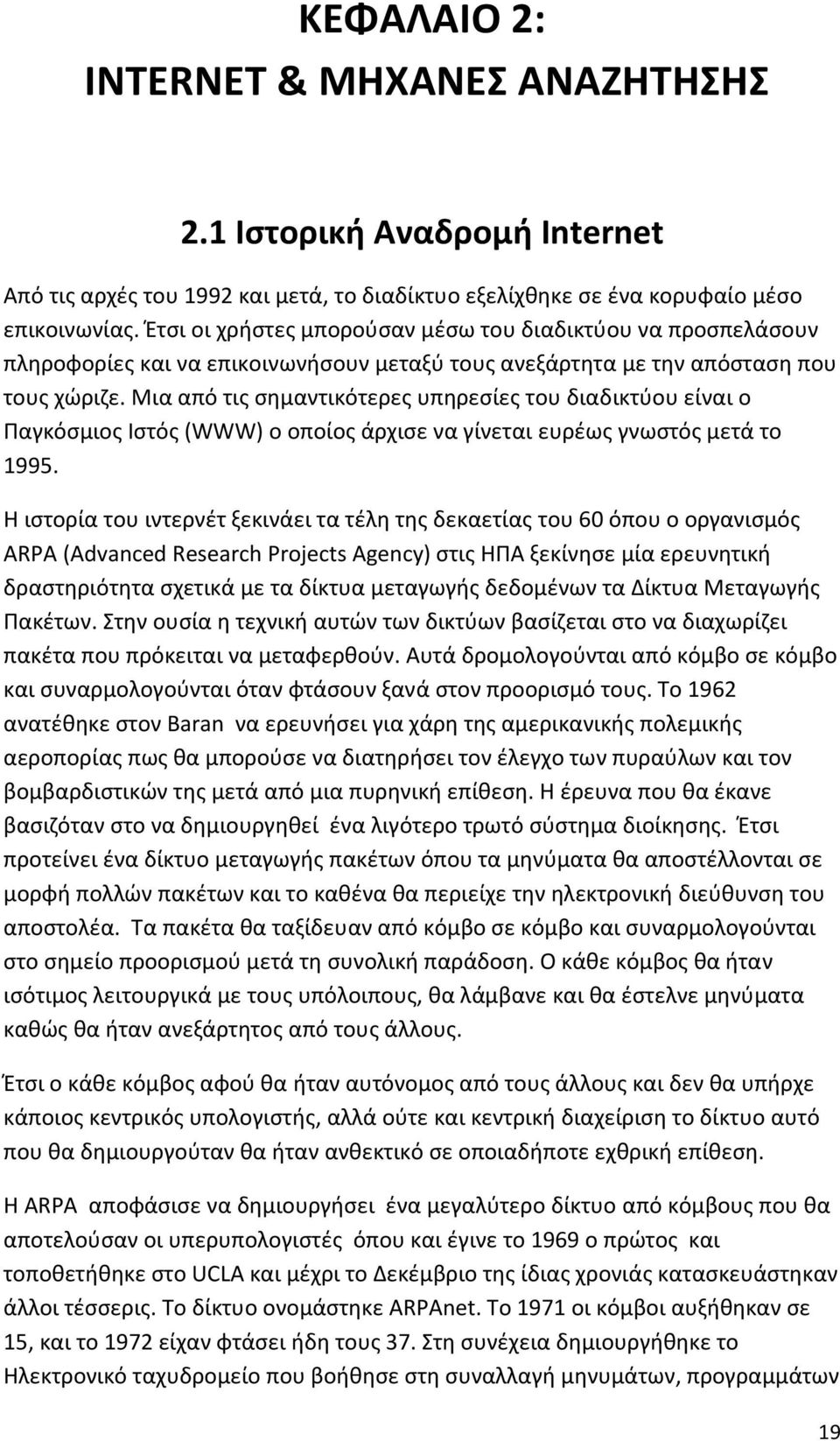 ΚΕΦΑΛΑΙΟ 2:
INTERNET & ΜΗΧΑΝΕΣ ΑΝΑΖΗΤΗΣΗΣ

2.1 Ιστορική Αναδρομή Internet

Από τις αρχές του 1992 και μετά, το διαδίκτυο εξελίχθηκε σε ένα κορυφαίο μέσο επικοινωνίας. Έτσι οι χρήστες μπορούσαν μέσω του διαδικτύου να προσπελάσουν πληροφορίες και να επικοινωνήσουν μεταξύ τους ανεξάρτητα με την απόσταση που τους χώριζε. Μια από τις σημαντικότερες υπηρεσίες του διαδικτύου είναι ο Παγκόσμιος Ιστός (WWW) ο οποίος άρχισε να γίνεται ευρέως γνωστός μετά το 1995.

Η ιστορία του ιντερνέτ ξεκινάει τα τέλη της δεκαετίας του 60 όπου ο οργανισμός ARPA (Advanced Research Projects Agency) στις ΗΠΑ ξεκίνησε μία ερευνητική δραστηριότητα σχετικά με τα δίκτυα μεταγωγής δεδομένων τα Δίκτυα Μεταγωγής Πακέτων. Στην ουσία η τεχνική αυτών των δικτύων βασίζεται στο να διαχωρίζει πακέτα που πρόκειται να μεταφερθούν. Αυτά δρομολογούνται από κόμβο σε κόμβο και συναρμολογούνται όταν φτάσουν ξανά στον προορισμό τους. Το 1962 ανατέθηκε στον Baran να ερευνήσει για χάρη της αμερικανικής πολεμικής αεροπορίας πως θα μπορούσε να διατηρήσει τον έλεγχο των πυραύλων και τον βομβαρδιστικών της μετά από μια πυρηνική επίθεση. Η έρευνα που θα έκανε βασιζόταν στο να δημιουργηθεί ένα λιγότερο τρωτό σύστημα διοίκησης. Έτσι προτείνει ένα δίκτυο μεταγωγής πακέτων όπου τα μηνύματα θα αποστέλλονται σε μορφή πολλών πακέτων και το καθένα θα περιείχε την ηλεκτρονική διεύθυνση του αποστολέα. Τα πακέτα θα ταξίδευαν από κόμβο σε κόμβο και συναρμολογούνται στο σημείο προορισμού μετά τη συνολική παράδοση. Ο κάθε κόμβος θα ήταν ισότιμος λειτουργικά με τους υπόλοιπους, θα λάμβανε και θα έστελνε μηνύματα καθώς θα ήταν ανεξάρτητος από τους άλλους.

Έτσι ο κάθε κόμβος αφού θα ήταν αυτόνομος από τους άλλους και δεν θα υπήρχε κάποιος κεντρικός υπολογιστής, αλλά ούτε και κεντρική διαχείριση το δίκτυο αυτό που θα δημιουργούταν θα ήταν ανθεκτικό σε οποιαδήποτε εχθρική επίθεση.

Η ARPA αποφάσισε να δημιουργήσει ένα μεγαλύτερο δίκτυο από κόμβους που θα αποτελούσαν οι υπερυπολογιστές όπου και έγινε το 1969 ο πρώτος και τοποθετήθηκε στο UCLA και μέχρι το Δεκέμβριο της ίδιας χρονιάς κατασκευάστηκαν άλλοι τέσσερις. Το δίκτυο ονομάστηκε ARPAnet. Το 1971 οι κόμβοι αυξήθηκαν σε 15, και το 1972 είχαν φτάσει ήδη τους 37. Στη συνέχεια δημιουργήθηκε το Ηλεκτρονικό ταχυδρομείο που βοήθησε στη συναλλαγή μηνυμάτων, προγραμμάτων

19